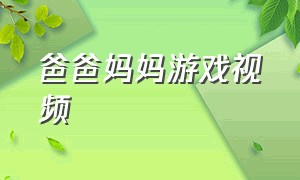 爸爸妈妈游戏视频